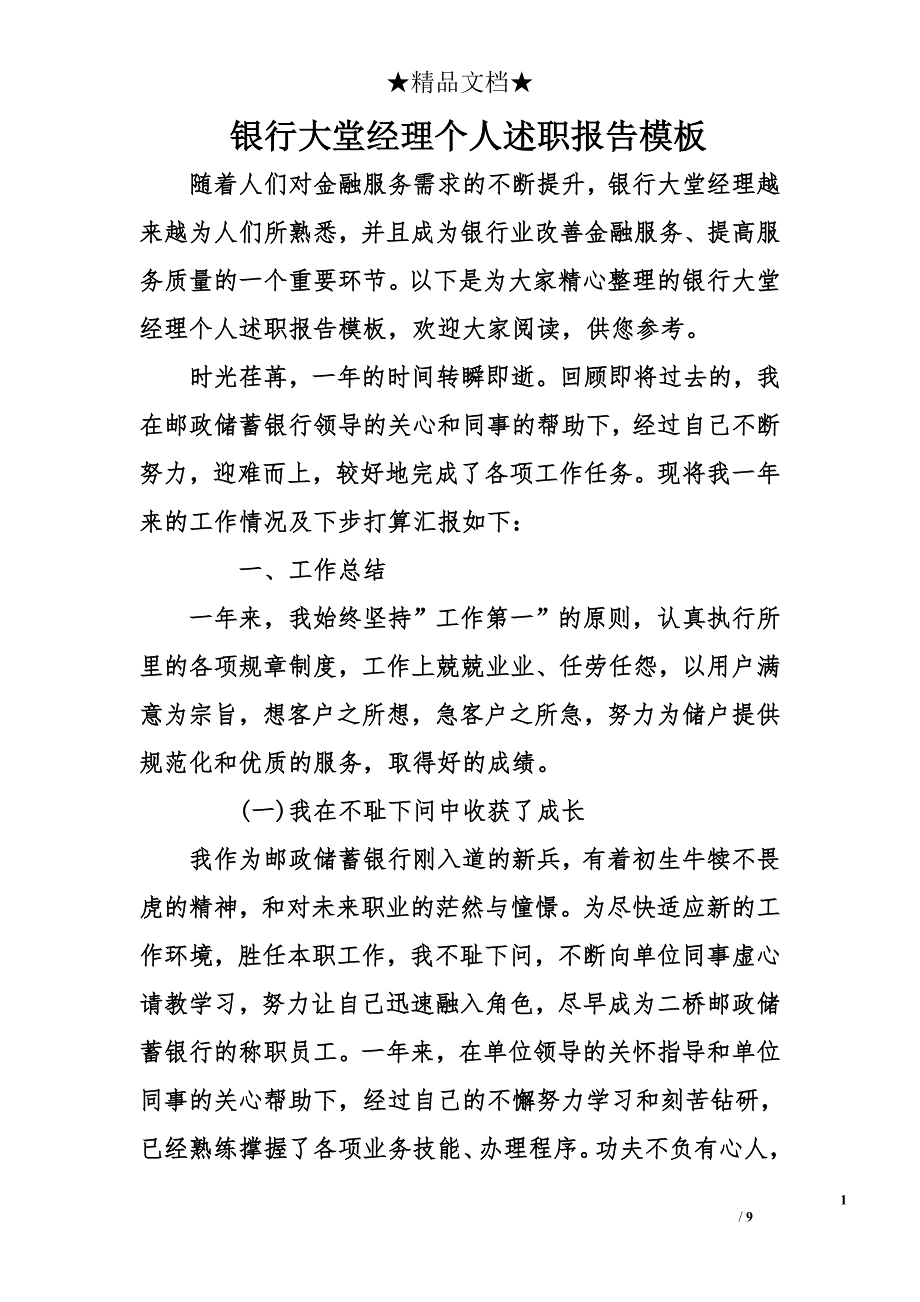 ★精品文档★

银行大堂经理个人述职报告模板

随着人们对金融服务需求的不断提升，银行大堂经理越来越为人们所熟悉，并且成为银行业改善金融服务、提高服务质量的一个重要环节。以下是为大家精心整理的银行大堂经理个人述职报告模板，欢迎大家阅读，供您参考。

时光荏苒，一年的时间转瞬即逝。回顾即将过去的，我在邮政储蓄银行领导的关心和同事的帮助下，经过自己不断努力，迎难而上，较好地完成了各项工作任务。现将我一年来的工作情况及下步打算汇报如下：

一、工作总结

一年来，我始终坚持”工作第一”的原则，认真执行所里的各项规章制度，工作上兢兢业业、任劳任怨，以用户满意为宗旨，想客户之所想，急客户之所急，努力为储户提供规范化和优质的服务，取得好的成绩。

(一)我在不耻下问中收获了成长

我作为邮政储蓄银行刚入道的新兵，有着初生牛犊不畏虎的精神，和对未来职业的茫然与憧憬。为尽快适应新的工作环境，胜任本职工作，我不耻下问，不断向单位同事虚心请教学习，努力让自己迅速融入角色，尽早成为二桥邮政储蓄银行的称职员工。一年来，在单位领导的关怀指导和单位同事的关心帮助下，经过自己的不懈努力学习和刻苦钻研，已经熟练撑握了各项业务技能、办理程序。功夫不负有心人，

1

/ 9